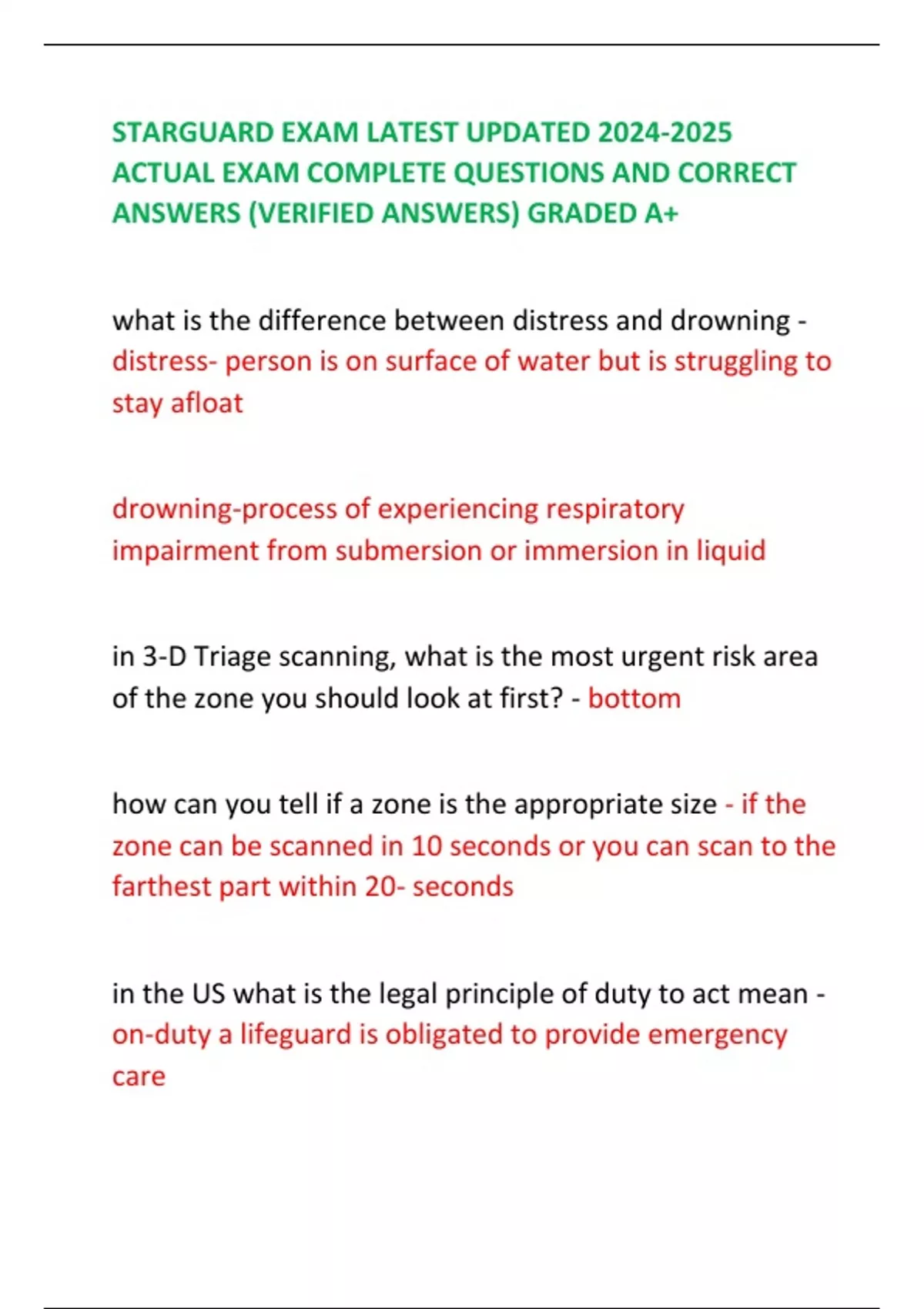 STARGUARD EXAM LATEST UPDATED 2024-2025 ACTUAL EXAM COMPLETE QUESTIONS AND CORRECT ANSWERS (VERIFIED ANSWERS) GRADED A+

what is the difference between distress and drowning - distress- person is on surface of water but is struggling to stay afloat

drowning-process of experiencing respiratory impairment from submersion or immersion in liquid

in 3-D Triage scanning, what is the most urgent risk area of the zone you should look at first? - bottom

how can you tell if a zone is the appropriate size - if the zone can be scanned in 10 seconds or you can scan to the farthest part within 20- seconds

in the US what is the legal principle of duty to act mean - on-duty a lifeguard is obligated to provide emergency care